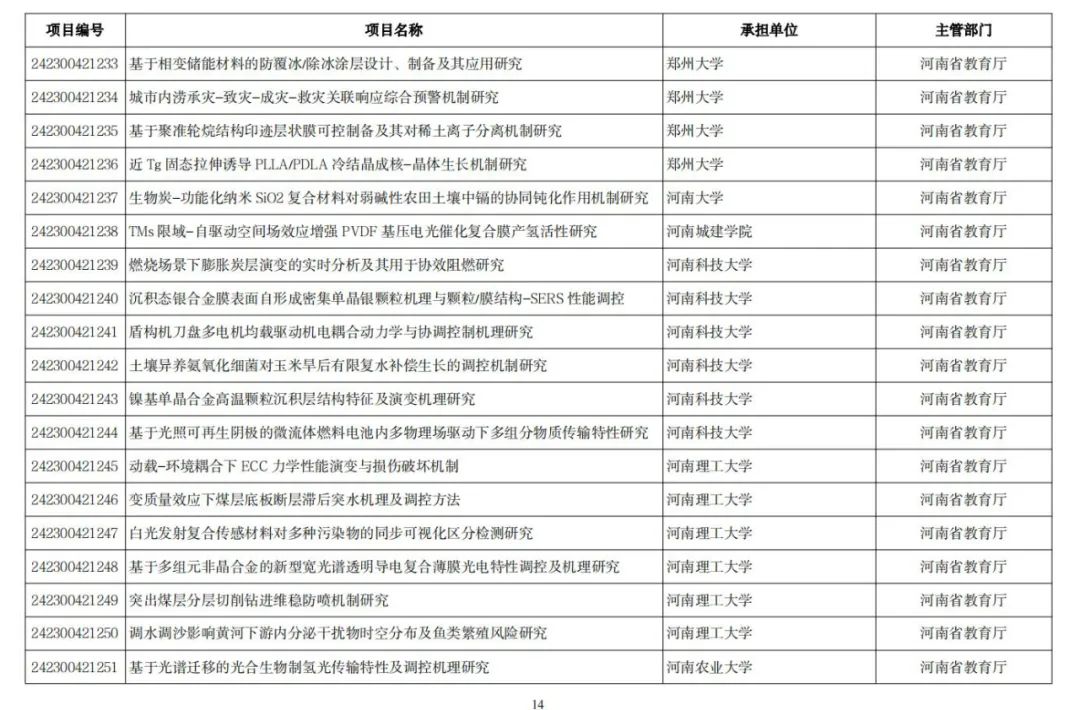 | 项目编号 | 项目名称 | 承担单位 | 主管部门 |
|---|---|---|---|
| 242300421233 | 基于相变储能材料的防覆冰/除冰涂层设计、制备及其应用研究 | 郑州大学 | 河南省教育厅 |
| 242300421234 | 城市内涝承灾-致灾-成灾-救灾关联响应综合预警机制研究 | 郑州大学 | 河南省教育厅 |
| 242300421235 | 基于聚准轮烷结构印迹层状膜可控制备及其对稀土离子分离机制研究 | 郑州大学 | 河南省教育厅 |
| 242300421236 | 近 Tg 固态拉伸诱导 PLLA/PDLA 冷结晶成核-晶体生长机制研究 | 郑州大学 | 河南省教育厅 |
| 242300421237 | 生物炭-功能化纳米 SiO2 复合材料对弱碱性农田土壤中镉的协同钝化作用机制研究 | 河南大学 | 河南省教育厅 |
| 242300421238 | TMs 限域-自驱动空间场效应增强 PVDF 基压电光催化复合膜产氢活性研究 | 河南城建学院 | 河南省教育厅 |
| 242300421239 | 燃烧场景下膨胀炭层演变的实时分析及其用于协效阻燃研究 | 河南科技大学 | 河南省教育厅 |
| 242300421240 | 沉积态银合金膜表面自形成密集单晶银颗粒机理与颗粒/膜结构-SERS 性能调控 | 河南科技大学 | 河南省教育厅 |
| 242300421241 | 盾构机刀盘多电机均载驱动机电耦合动力学与协调控制机理研究 | 河南科技大学 | 河南省教育厅 |
| 242300421242 | 土壤异养氨氧化细菌对玉米旱后有限复水补偿生长的调控机制研究 | 河南科技大学 | 河南省教育厅 |
| 242300421243 | 镍基单晶合金高温颗粒沉积层结构特征及演变机理研究 | 河南科技大学 | 河南省教育厅 |
| 242300421244 | 基于光照可再生阴极的微流体燃料电池内多物理场驱动下多组分物质传输特性研究 | 河南科技大学 | 河南省教育厅 |
| 242300421245 | 动载-环境耦合下 ECC 力学性能演变与损伤破坏机制 | 河南理工大学 | 河南省教育厅 |
| 242300421246 | 变质量效应下煤层底板断层滞后突水机理及调控方法 | 河南理工大学 | 河南省教育厅 |
| 242300421247 | 白光发射复合传感材料对多种污染物的同步可视化区分检测研究 | 河南理工大学 | 河南省教育厅 |
| 242300421248 | 基于多组元非晶合金的新型宽光谱透明导电复合薄膜光电特性调控及机理研究 | 河南理工大学 | 河南省教育厅 |
| 242300421249 | 突出煤层分层切削钻进维稳防喷机制研究 | 河南理工大学 | 河南省教育厅 |
| 242300421250 | 调水调沙影响黄河下游内分泌干扰物时空分布及鱼类繁殖风险研究 | 河南理工大学 | 河南省教育厅 |
| 242300421251 | 基于光谱迁移的光合生物制氢光传输特性及调控机理研究 | 河南农业大学 | 河南省教育厅 |

14